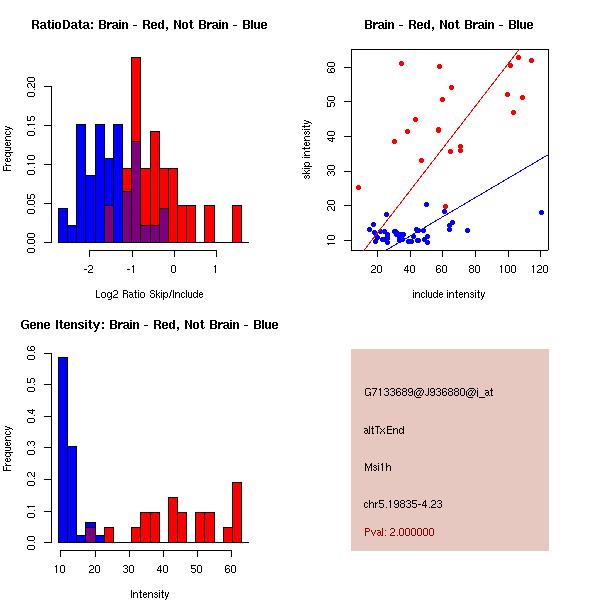 RatioData: Brain - Red, Not Brain - Blue

Frequency

0.00 0.05 0.10 0.15 0.20

-2 -1 0 1

Log2 Ratio Skip/Include

Brain - Red, Not Brain - Blue

skip intensity

10 20 30 40 50 60

20 40 60 80 100 120

include intensity

Gene Itensity: Brain - Red, Not Brain - Blue

Frequency

0.0 0.1 0.2 0.3 0.4 0.5 0.6

10 20 30 40 50 60

Intensity

G7133689@J936880@i_at

altTxEnd

Msi1h

chr5.19835-4.23

Pval: 2.000000